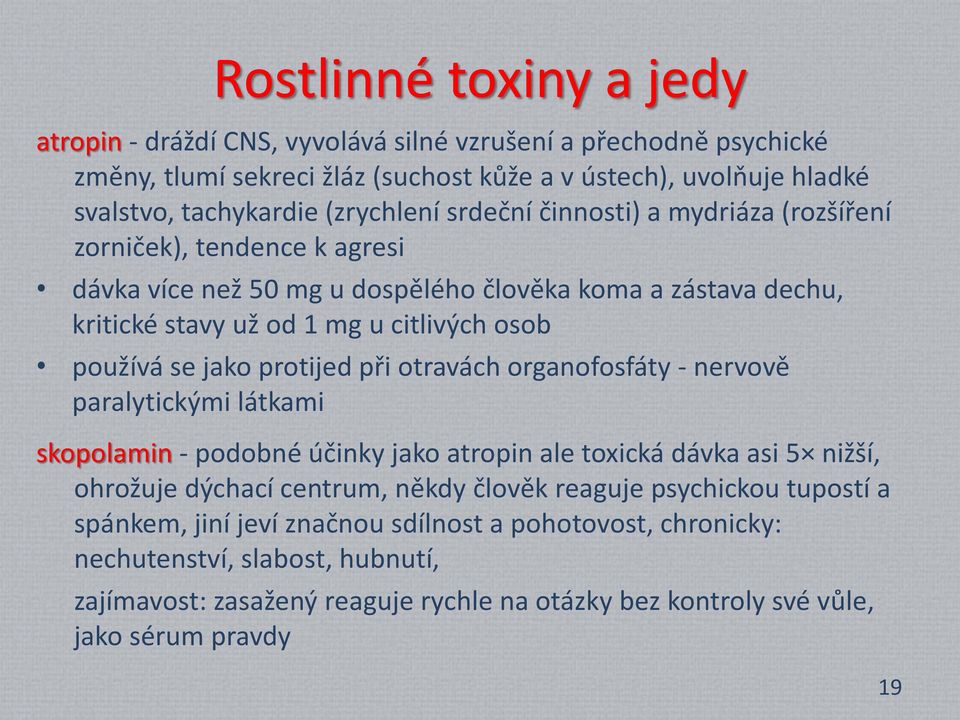 Rostlinné toxiny a jedy

atropin - dráždí CNS, vyvolává silné vzrušení a přechodně psychické změny, tlumí sekreci žláz (suchost kůže a v ústech), uvolňuje hladké svalstvo, tachykardie (zrychlení srdeční činnosti) a mydriáza (rozšíření zorniček), tendence k agresi

• dávka více než 50 mg u dospělého člověka koma a zástava dechu, kritické stavy už od 1 mg u citlivých osob

• používá se jako protijed při otravách organofosfáty - nervově paralytickými látkami

skopolamin - podobné účinky jako atropin ale toxická dávka asi 5× nižší, ohrožuje dýchací centrum, někdy člověk reaguje psychickou tupostí a spánkem, jiní jeví značnou sdílnost a pohotovost, chronicky: nechutenství, slabost, hubnutí,

zajímavost: zasažený reaguje rychle na otázky bez kontroly své vůle, jako sérum pravdy

19